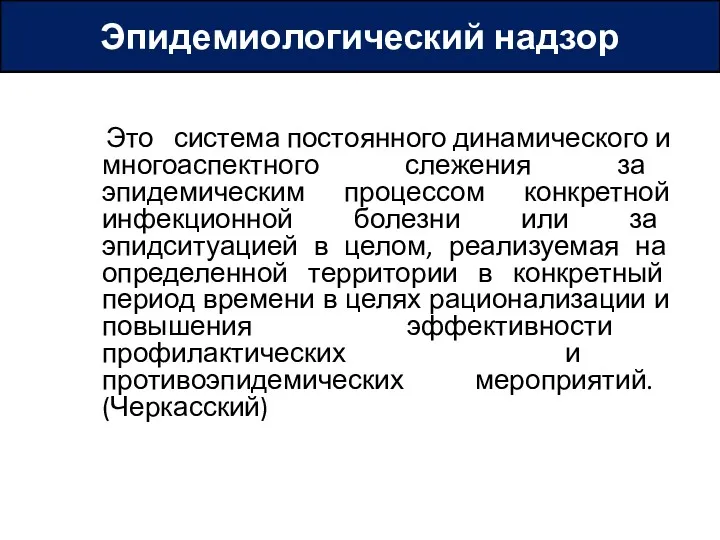 Эпидемиологический надзор

Это система постоянного динамического и многоаспектного слежения за эпидемическим процессом конкретной инфекционной болезни или за эпидситуацией в целом, реализуемая на определенной территории в конкретный период времени в целях рационализации и повышения эффективности профилактических и противоэпидемических мероприятий. (Черкасский)